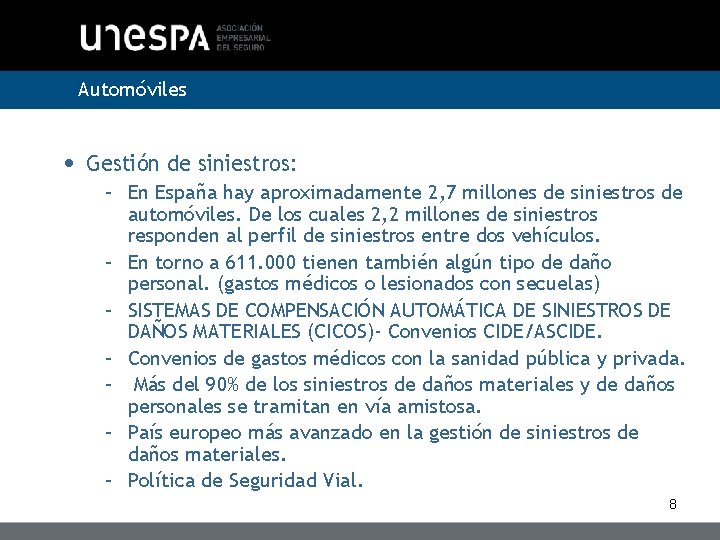 unespa ASOCIACIÓN EMPRESARIAL DEL SEGURO

Automóviles

• Gestión de siniestros:
– En España hay aproximadamente 2,7 millones de siniestros de automóviles. De los cuales 2,2 millones de siniestros responden al perfil de siniestros entre dos vehículos.
– En torno a 611.000 tienen también algún tipo de daño personal. (gastos médicos o lesionados con secuelas)
– SISTEMAS DE COMPENSACIÓN AUTOMÁTICA DE SINIESTROS DE DAÑOS MATERIALES (CICOS)- Convenios CIDE/ASCIDE.
– Convenios de gastos médicos con la sanidad pública y privada.
– Más del 90% de los siniestros de daños materiales y de daños personales se tramitan en vía amistosa.
– País europeo más avanzado en la gestión de siniestros de daños materiales.
– Política de Seguridad Vial.

8